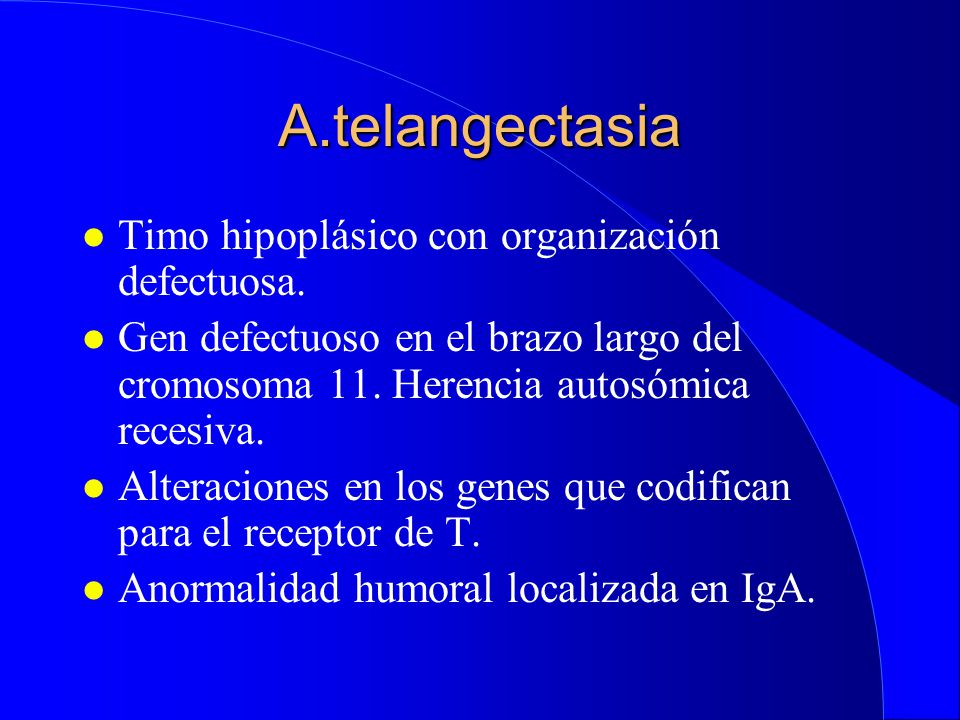 A.telangectasia

- Timo hipoplásico con organización defectuosa.
- Gen defectuoso en el brazo largo del cromosoma 11. Herencia autosómica recesiva.
- Alteraciones en los genes que codifican para el receptor de T.
- Anormalidad humoral localizada en IgA.